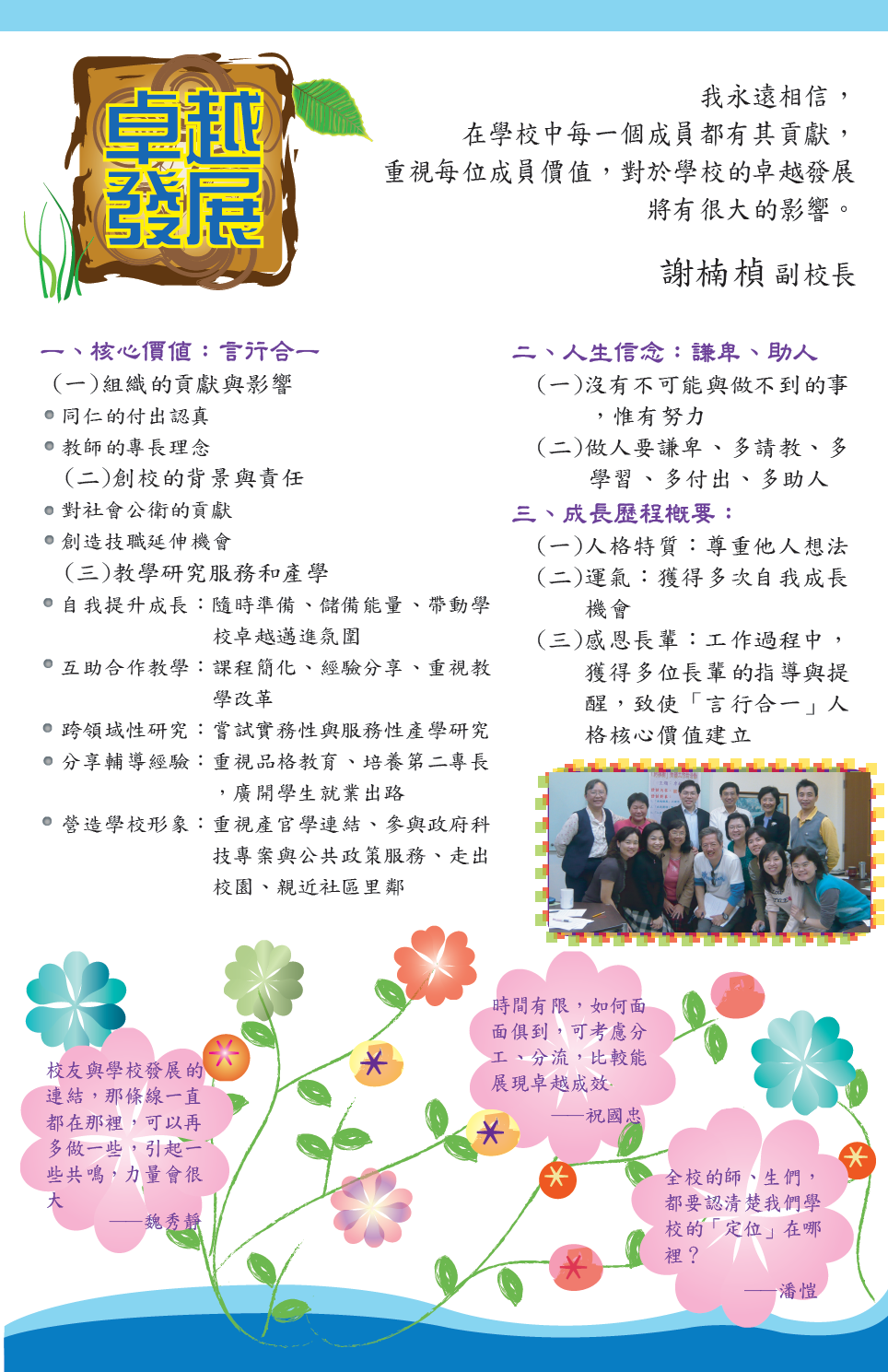 卓越發展

我永遠相信，
在學校中每一個成員都有其貢獻，
重視每位成員價值，對於學校的卓越發展
將有很大的影響。

謝楠楨 副校長

一、核心價值：言行合一

（一）組織的貢獻與影響
• 同仁的付出認真
• 教師的專長理念
（二）創校的背景與責任
• 對社會公衛的貢獻
• 創造技職延伸機會
（三）教學研究服務和產學
• 自我提升成長：隨時準備、儲備能量、帶動學校卓越邁進氛圍
• 互助合作教學：課程簡化、經驗分享、重視教學改革
• 跨領域性研究：嘗試實務性與服務性產學研究
• 分享輔導經驗：重視品格教育、培養第二專長，廣開學生就業出路
• 營造學校形象：重視產官學連結、參與政府科技專案與公共政策服務、走出校園、親近社區里鄰

二、人生信念：謙卑、助人

（一）沒有不可能與做不到的事，惟有努力
（二）做人要謙卑、多請教、多學習、多付出、多助人

三、成長歷程概要：

（一）人格特質：尊重他人想法
（二）運氣：獲得多次自我成長機會
（三）感恩長輩：工作過程中，獲得多位長輩的指導與提醒，致使「言行合一」人格核心價值建立

校友與學校發展的連結，那條線一直都在那裡，可以再多做一些，引起一些共鳴，力量會很大
——魏秀靜

時間有限，如何面面俱到，可考慮分工、分流，比較能展現卓越成效
——祝國忠

全校的師、生們，都要認清楚我們學校的「定位」在哪裡？
——潘愷